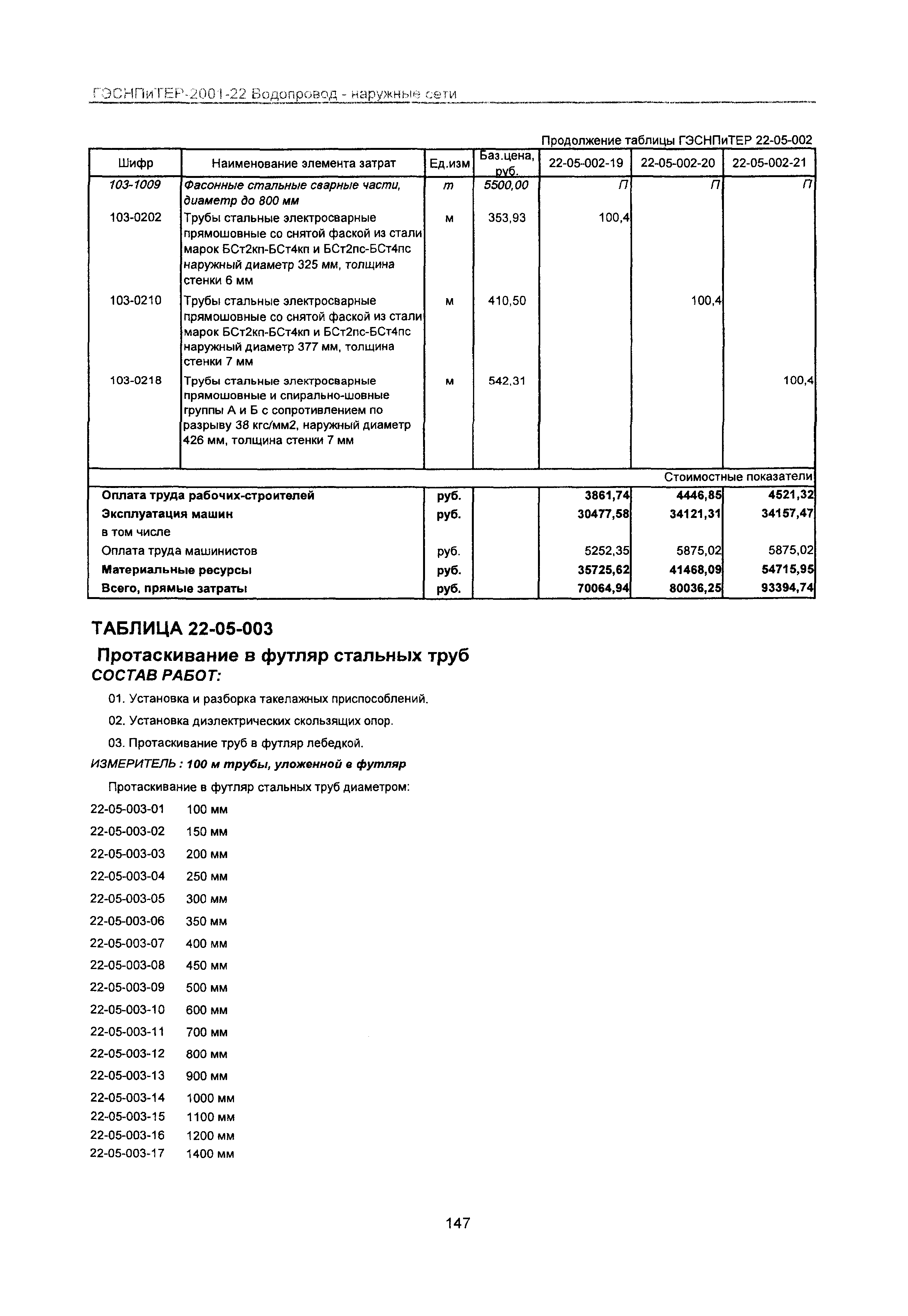 ГЭСНПиТЕР-2001-22 Водопровод - наружные сети

Продолжение таблицы ГЭСНПиТЕР 22-05-002

| Шифр | Наименование элемента затрат | Ед.изм | Баз.цена, руб. | 22-05-002-19 | 22-05-002-20 | 22-05-002-21 |
|---|---|---|---|---|---|---|
| 103-1009 | Фасонные стальные сварные части, диаметр до 800 мм | т | 5500,00 | П | П | П |
| 103-0202 | Трубы стальные электросварные прямошовные со снятой фаской из стали марок БСт2кп-БСт4кп и БСт2пс-БСт4пс наружный диаметр 325 мм, толщина стенки 6 мм | м | 353,93 | 100,4 | | |
| 103-0210 | Трубы стальные электросварные прямошовные со снятой фаской из стали марок БСт2кп-БСт4кп и БСт2пс-БСт4пс наружный диаметр 377 мм, толщина стенки 7 мм | м | 410,50 | | 100,4 | |
| 103-0218 | Трубы стальные электросварные прямошовные и спирально-шовные группы А и Б с сопротивлением по разрыву 38 кгс/мм2, наружный диаметр 426 мм, толщина стенки 7 мм | м | 542,31 | | | 100,4 |
| | | | | | | Стоимостные показатели |
| Оплата труда рабочих-строителей | | руб. | | 3861,74 | 4446,85 | 4521,32 |
| Эксплуатация машин | | руб. | | 30477,58 | 34121,31 | 34157,47 |
| в том числе | | | | | | |
| Оплата труда машинистов | | руб. | | 5252,35 | 5875,02 | 5875,02 |
| Материальные ресурсы | | руб. | | 35725,62 | 41468,09 | 54715,95 |
| Всего, прямые затраты | | руб. | | 70064,94 | 80036,25 | 93394,74 |

ТАБЛИЦА 22-05-003

Протаскивание в футляр стальных труб

СОСТАВ РАБОТ:

01. Установка и разборка такелажных приспособлений.

02. Установка диэлектрических скользящих опор.

03. Протаскивание труб в футляр лебедкой.

ИЗМЕРИТЕЛЬ : 100 м трубы, уложенной в футляр

Протаскивание в футляр стальных труб диаметром:

22-05-003-01 100 мм
22-05-003-02 150 мм
22-05-003-03 200 мм
22-05-003-04 250 мм
22-05-003-05 300 мм
22-05-003-06 350 мм
22-05-003-07 400 мм
22-05-003-08 450 мм
22-05-003-09 500 мм
22-05-003-10 600 мм
22-05-003-11 700 мм
22-05-003-12 800 мм
22-05-003-13 900 мм
22-05-003-14 1000 мм
22-05-003-15 1100 мм
22-05-003-16 1200 мм
22-05-003-17 1400 мм

147